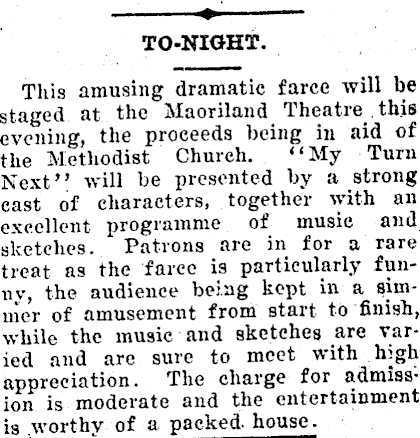 TO-NIGHT.

This amusing dramatic farce will be staged at the Maoriland Theatre this evening, the proceeds being in aid of the Methodist Church. "My Turn Next" will be presented by a strong cast of characters, together with an excellent programme of music and sketches. Patrons are in for a rare treat as the farce is particularly funny, the audience being kept in a simmer of amusement from start to finish, while the music and sketches are varied and are sure to meet with high appreciation. The charge for admission is moderate and the entertainment is worthy of a packed house.